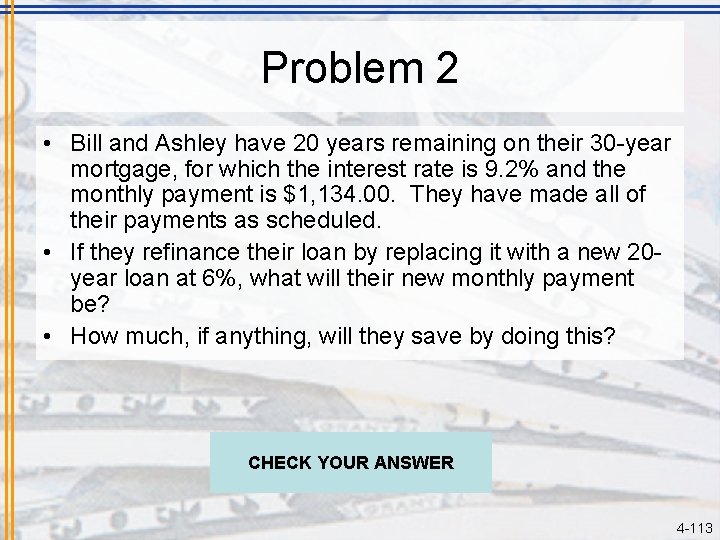 Problem 2

• Bill and Ashley have 20 years remaining on their 30-year mortgage, for which the interest rate is 9.2% and the monthly payment is \$1,134.00. They have made all of their payments as scheduled.

• If they refinance their loan by replacing it with a new 20-year loan at 6%, what will their new monthly payment be?

• How much, if anything, will they save by doing this?

CHECK YOUR ANSWER

4-113